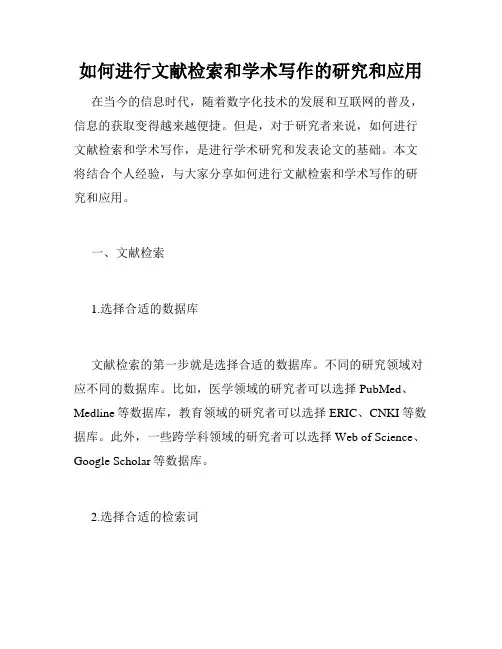 如何进行文献检索和学术写作的研究和应用

在当今的信息时代，随着数字化技术的发展和互联网的普及，信息的获取变得越来越便捷。但是，对于研究者来说，如何进行文献检索和学术写作，是进行学术研究和发表论文的基础。本文将结合个人经验，与大家分享如何进行文献检索和学术写作的研究和应用。

一、文献检索

1.选择合适的数据库

文献检索的第一步就是选择合适的数据库。不同的研究领域对应不同的数据库。比如，医学领域的研究者可以选择 PubMed、Medline 等数据库，教育领域的研究者可以选择 ERIC、CNKI 等数据库。此外，一些跨学科领域的研究者可以选择 Web of Science、Google Scholar 等数据库。

2.选择合适的检索词